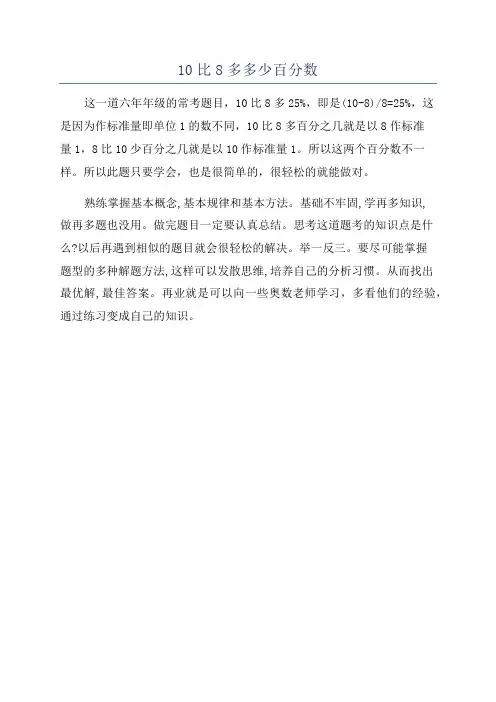 10 比 8 多多少百分数

这一道六年年级的常考题目，10 比 8 多 25%，即是(10-8)/8=25%，这是因为作标准量即单位 1 的数不同，10 比 8 多百分之几就是以 8 作标准量 1，8 比 10 少百分之几就是以 10 作标准量 1。所以这两个百分数不一样。所以此题只要学会，也是很简单的，很轻松的就能做对。

熟练掌握基本概念,基本规律和基本方法。基础不牢固,学再多知识,做再多题也没用。做完题目一定要认真总结。思考这道题考的知识点是什么?以后再遇到相似的题目就会很轻松的解决。举一反三。要尽可能掌握题型的多种解题方法,这样可以发散思维,培养自己的分析习惯。从而找出最优解,最佳答案。再业就是可以向一些奥数老师学习，多看他们的经验，通过练习变成自己的知识。